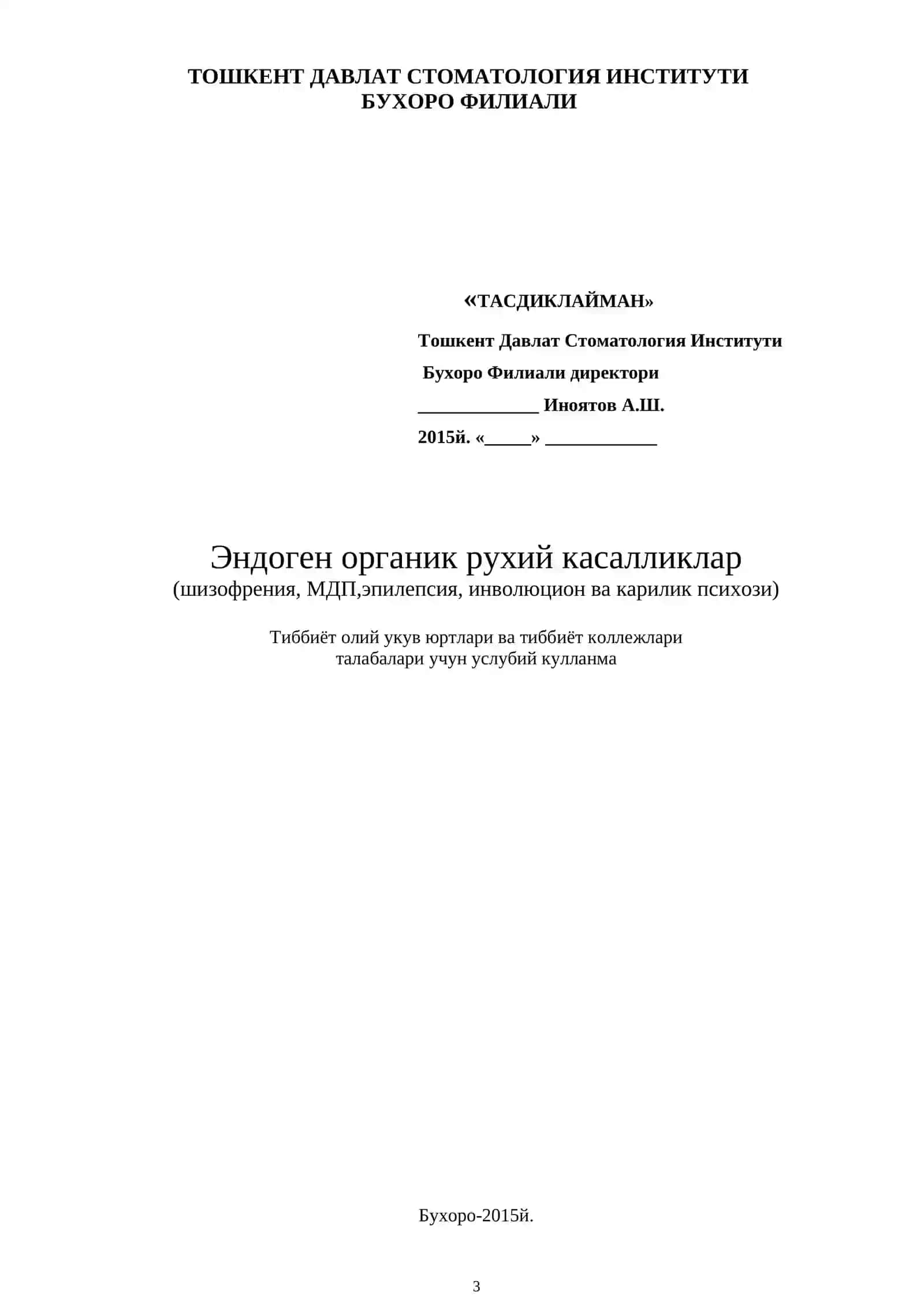 ТОШКЕНТ ДАВЛАТ СТОМАТОЛОГИЯ ИНСТИТУТИ
БУХОРО ФИЛИАЛИ

«ТАСДИКЛАЙМАН»

Тошкент Давлат Стоматология Институти
Бухоро Филиали директори
_____________ Иноятов А.Ш.
2015й. «_____» ____________

Эндоген органик рухий касалликлар
(шизофрения, МДП,эпилепсия, инволюцион ва карилик психози)

Тиббиёт олий укув юртлари ва тиббиёт коллежлари
талабалари учун услубий кулланма

Бухоро-2015й.

3